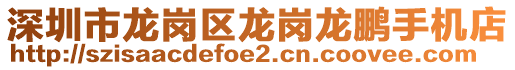 深圳市龙岗区龙岗龙鹏手机店
http://szisaacdefoe2.cn.coovee.com